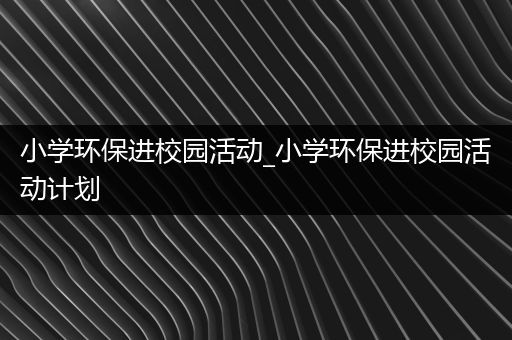 小学环保进校园活动_小学环保进校园活动计划